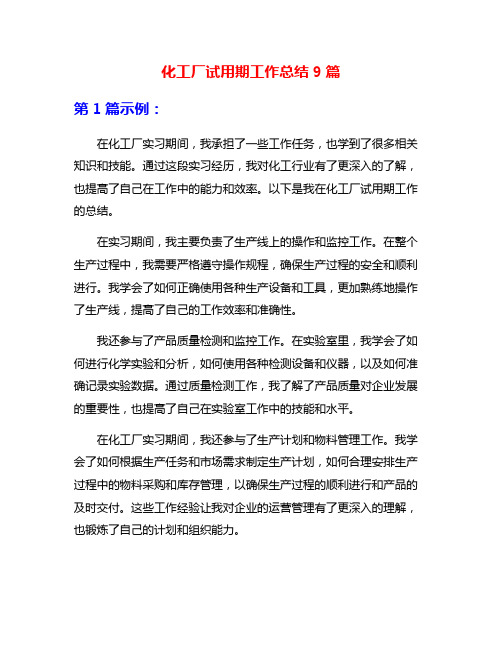 化工厂试用期工作总结 9 篇

第 1 篇示例：

在化工厂实习期间，我承担了一些工作任务，也学到了很多相关知识和技能。通过这段实习经历，我对化工行业有了更深入的了解，也提高了自己在工作中的能力和效率。以下是我在化工厂试用期工作的总结。

在实习期间，我主要负责了生产线上的操作和监控工作。在整个生产过程中，我需要严格遵守操作规程，确保生产过程的安全和顺利进行。我学会了如何正确使用各种生产设备和工具，更加熟练地操作了生产线，提高了自己的工作效率和准确性。

我还参与了产品质量检测和监控工作。在实验室里，我学会了如何进行化学实验和分析，如何使用各种检测设备和仪器，以及如何准确记录实验数据。通过质量检测工作，我了解了产品质量对企业发展的重要性，也提高了自己在实验室工作中的技能和水平。

在化工厂实习期间，我还参与了生产计划和物料管理工作。我学会了如何根据生产任务和市场需求制定生产计划，如何合理安排生产过程中的物料采购和库存管理，以确保生产过程的顺利进行和产品的及时交付。这些工作经验让我对企业的运营管理有了更深入的理解，也锻炼了自己的计划和组织能力。